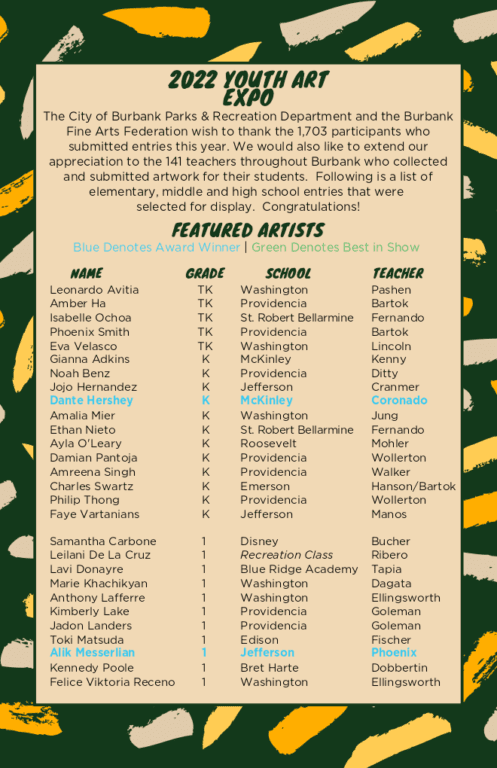 2022 YOUTH ART EXPO

The City of Burbank Parks & Recreation Department and the Burbank Fine Arts Federation wish to thank the 1,703 participants who submitted entries this year. We would also like to extend our appreciation to the 141 teachers throughout Burbank who collected and submitted artwork for their students. Following is a list of elementary, middle and high school entries that were selected for display. Congratulations!

FEATURED ARTISTS

Blue Denotes Award Winner | Green Denotes Best in Show

| NAME | GRADE | SCHOOL | TEACHER |
|---|---|---|---|
| Leonardo Avitia | TK | Washington | Pashen |
| Amber Ha | TK | Providencia | Bartok |
| Isabelle Ochoa | TK | St. Robert Bellarmine | Fernando |
| Phoenix Smith | TK | Providencia | Bartok |
| Eva Velasco | TK | Washington | Lincoln |
| Gianna Adkins | K | McKinley | Kenny |
| Noah Benz | K | Providencia | Ditty |
| Jojo Hernandez | K | Jefferson | Cranmer |
| Dante Hershey | K | McKinley | Coronado |
| Amalia Mier | K | Washington | Jung |
| Ethan Nieto | K | St. Robert Bellarmine | Fernando |
| Ayla O'Leary | K | Roosevelt | Mohler |
| Damian Pantoja | K | Providencia | Wollerton |
| Amreena Singh | K | Providencia | Walker |
| Charles Swartz | K | Emerson | Hanson/Bartok |
| Philip Thong | K | Providencia | Wollerton |
| Faye Vartanians | K | Jefferson | Manos |
| Samantha Carbone | 1 | Disney | Bucher |
| Leilani De La Cruz | 1 | Recreation Class | Ribero |
| Lavi Donayre | 1 | Blue Ridge Academy | Tapia |
| Marie Khachikyan | 1 | Washington | Dagata |
| Anthony Lafferre | 1 | Washington | Ellingsworth |
| Kimberly Lake | 1 | Providencia | Goleman |
| Jadon Landers | 1 | Providencia | Goleman |
| Toki Matsuda | 1 | Edison | Fischer |
| Alik Messerlian | 1 | Jefferson | Phoenix |
| Kennedy Poole | 1 | Bret Harte | Dobbertin |
| Felice Viktoria Receno | 1 | Washington | Ellingsworth |